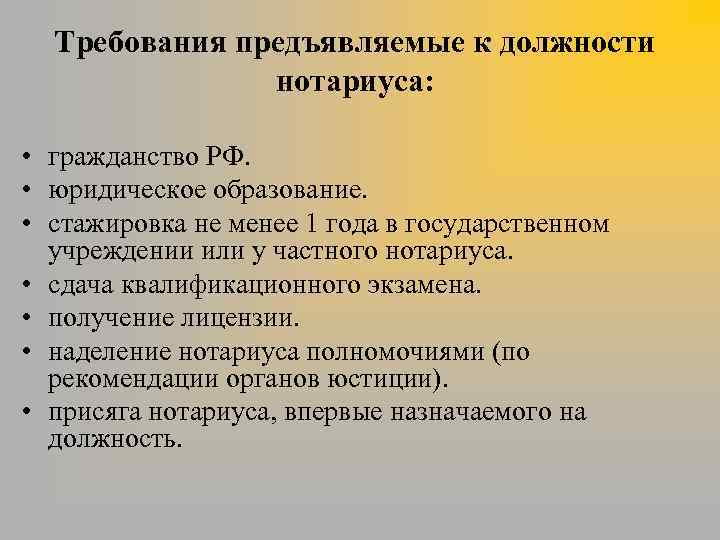 Требования предъявляемые к должности нотариуса:

• гражданство РФ.
• юридическое образование.
• стажировка не менее 1 года в государственном учреждении или у частного нотариуса.
• сдача квалификационного экзамена.
• получение лицензии.
• наделение нотариуса полномочиями (по рекомендации органов юстиции).
• присяга нотариуса, впервые назначаемого на должность.